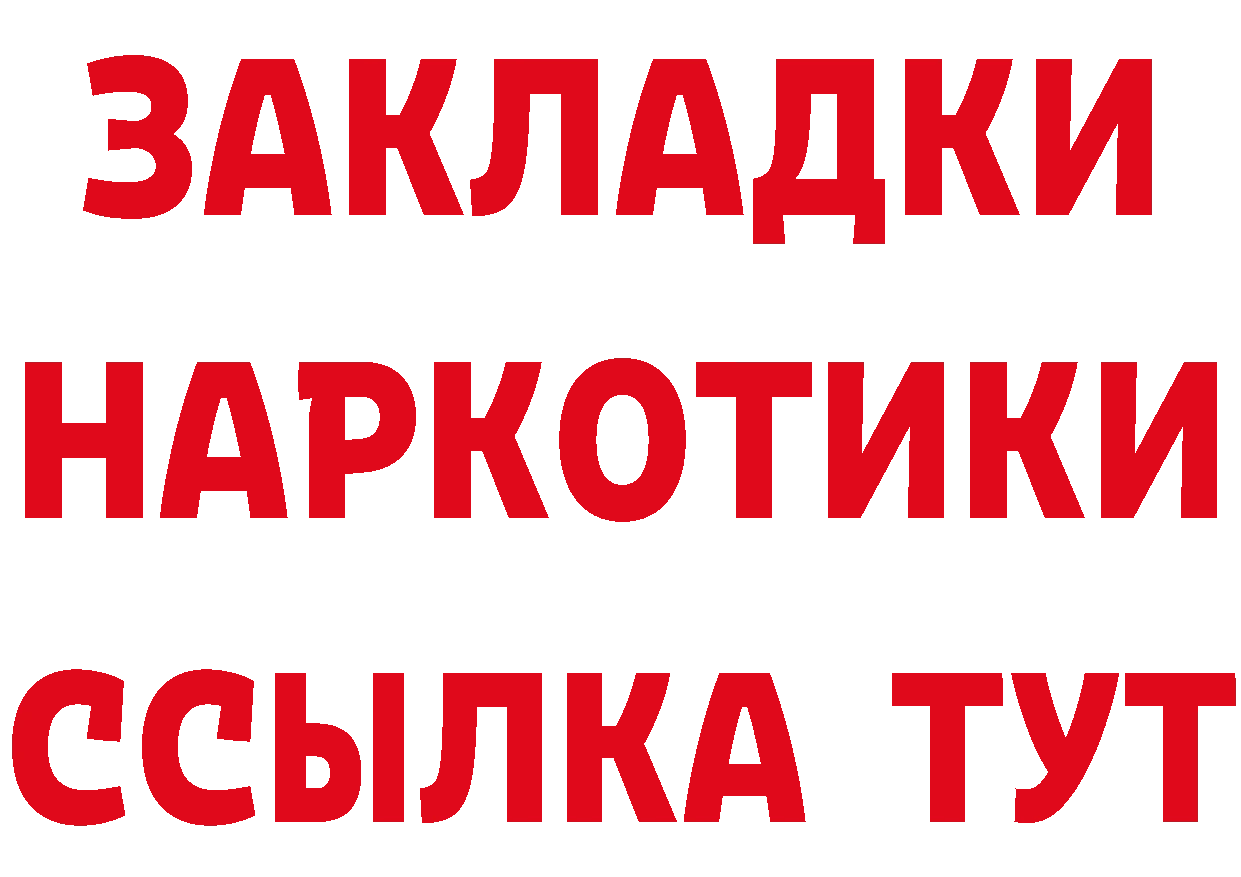 ЗАКЛАДКИ
НАРКОТИКИ
ССЫЛКА ТУТ